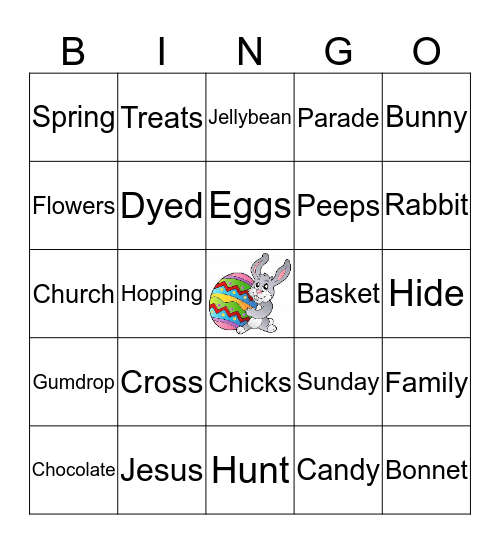 | B | I | N | G | O |
|---|---|---|---|---|
| Spring | Treats | Jellybean | Parade | Bunny |
| Flowers | Dyed | Eggs | Peeps | Rabbit |
| Church | Hopping | | Basket | Hide |
| Gumdrop | Cross | Chicks | Sunday | Family |
| Chocolate | Jesus | Hunt | Candy | Bonnet |